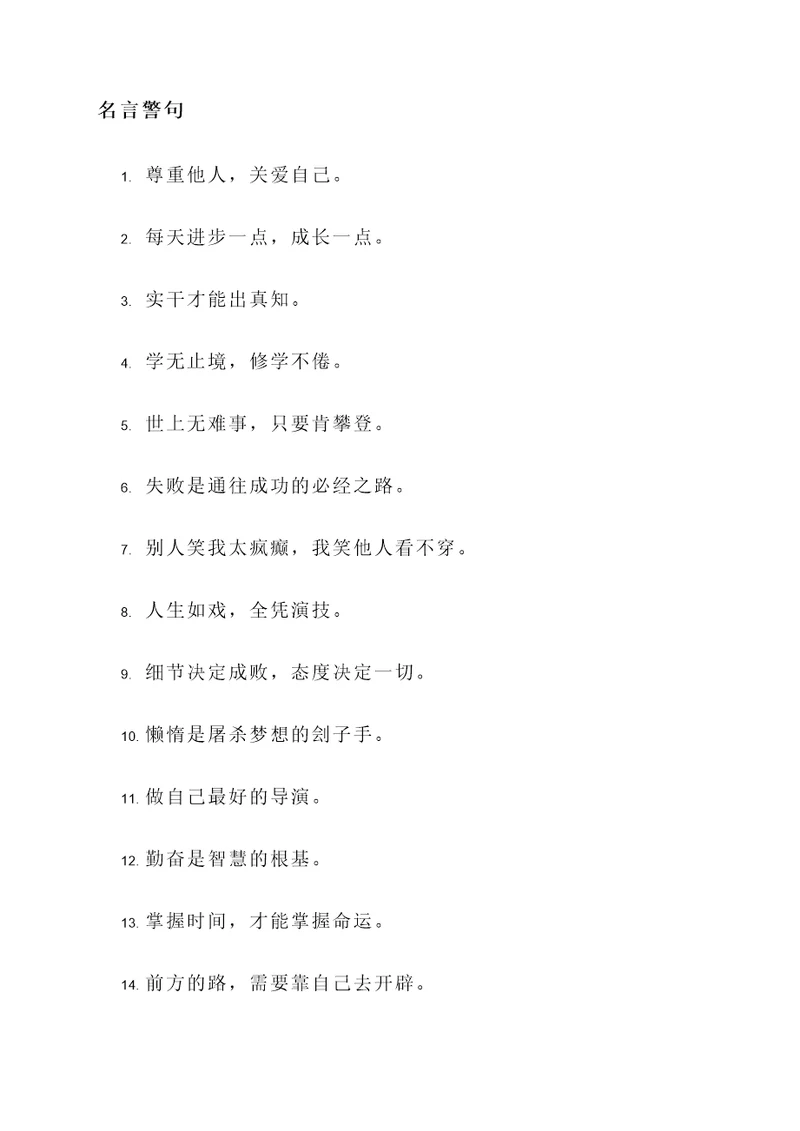 名言警句

1. 尊重他人，关爱自己。

2. 每天进步一点，成长一点。

3. 实干才能出真知。

4. 学无止境，修学不倦。

5. 世上无难事，只要肯攀登。

6. 失败是通往成功的必经之路。

7. 别人笑我太疯癫，我笑他人看不穿。

8. 人生如戏，全凭演技。

9. 细节决定成败，态度决定一切。

10. 懒惰是屠杀梦想的刽子手。

11. 做自己最好的导演。

12. 勤奋是智慧的根基。

13. 掌握时间，才能掌握命运。

14. 前方的路，需要靠自己去开辟。